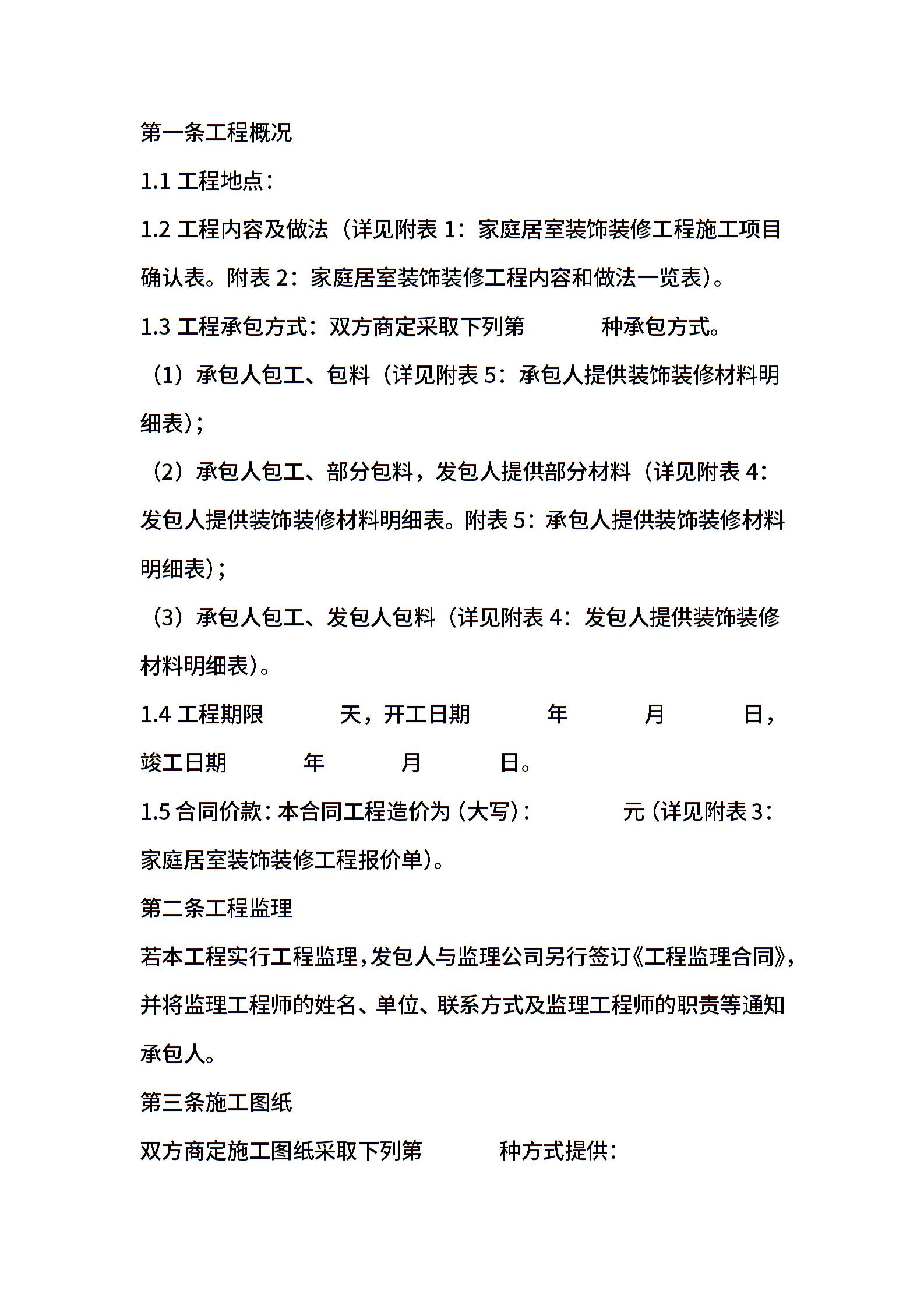 第一条工程概况

1.1 工程地点：

1.2 工程内容及做法（详见附表 1：家庭居室装饰装修工程施工项目确认表。附表 2：家庭居室装饰装修工程内容和做法一览表）。

1.3 工程承包方式：双方商定采取下列第　　种承包方式。

（1）承包人包工、包料（详见附表 5：承包人提供装饰装修材料明细表）；

（2）承包人包工、部分包料，发包人提供部分材料（详见附表 4：发包人提供装饰装修材料明细表。附表 5：承包人提供装饰装修材料明细表）；

（3）承包人包工、发包人包料（详见附表 4：发包人提供装饰装修材料明细表）。

1.4 工程期限　　天，开工日期　　年　　月　　日，竣工日期　　年　　月　　日。

1.5 合同价款：本合同工程造价为（大写）：　　元（详见附表 3：家庭居室装饰装修工程报价单）。

第二条工程监理

若本工程实行工程监理，发包人与监理公司另行签订《工程监理合同》，并将监理工程师的姓名、单位、联系方式及监理工程师的职责等通知承包人。

第三条施工图纸

双方商定施工图纸采取下列第　　种方式提供：